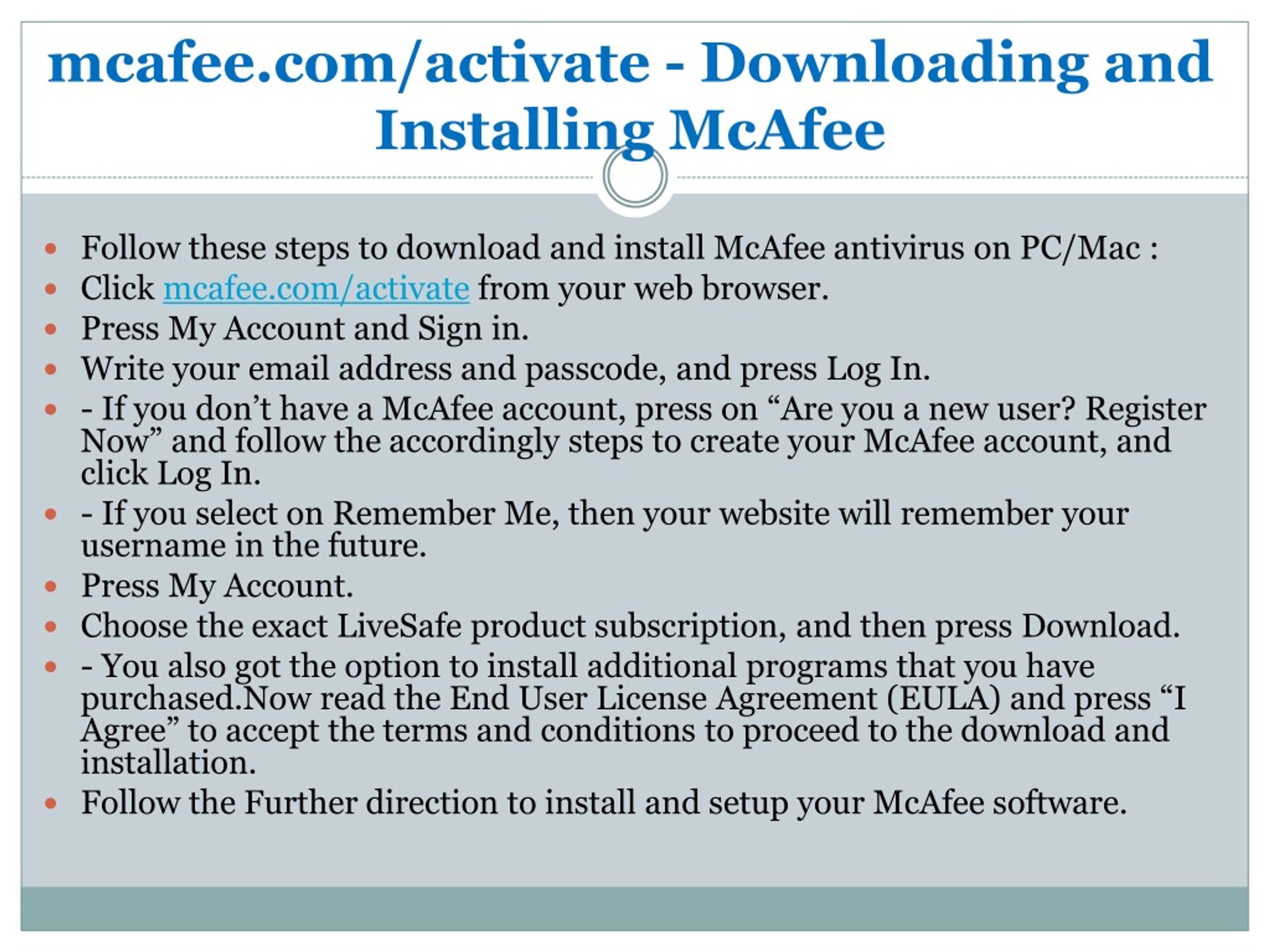 mcafee.com/activate - Downloading and Installing McAfee

- Follow these steps to download and install McAfee antivirus on PC/Mac :
- Click mcafee.com/activate from your web browser.
- Press My Account and Sign in.
- Write your email address and passcode, and press Log In.
- - If you don’t have a McAfee account, press on “Are you a new user? Register Now” and follow the accordingly steps to create your McAfee account, and click Log In.
- - If you select on Remember Me, then your website will remember your username in the future.
- Press My Account.
- Choose the exact LiveSafe product subscription, and then press Download.
- - You also got the option to install additional programs that you have purchased.Now read the End User License Agreement (EULA) and press “I Agree” to accept the terms and conditions to proceed to the download and installation.
- Follow the Further direction to install and setup your McAfee software.